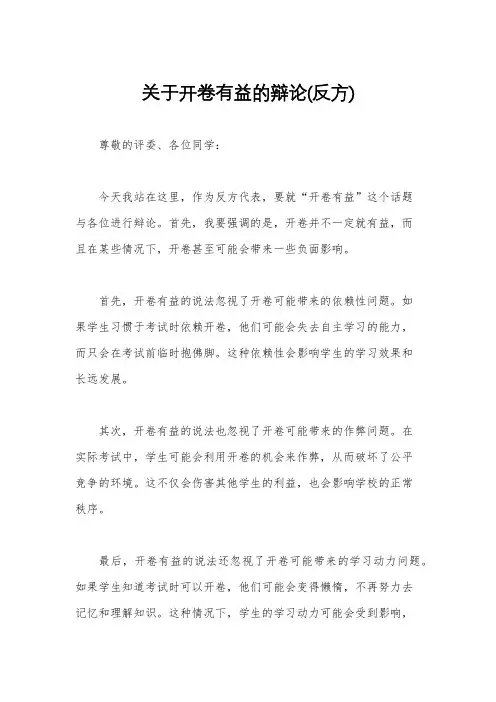 关于开卷有益的辩论(反方)

尊敬的评委、各位同学：

今天我站在这里，作为反方代表，要就“开卷有益”这个话题与各位进行辩论。首先，我要强调的是，开卷并不一定就有益，而且在某些情况下，开卷甚至可能会带来一些负面影响。

首先，开卷有益的说法忽视了开卷可能带来的依赖性问题。如果学生习惯于考试时依赖开卷，他们可能会失去自主学习的能力，而只会在考试前临时抱佛脚。这种依赖性会影响学生的学习效果和长远发展。

其次，开卷有益的说法也忽视了开卷可能带来的作弊问题。在实际考试中，学生可能会利用开卷的机会来作弊，从而破坏了公平竞争的环境。这不仅会伤害其他学生的利益，也会影响学校的正常秩序。

最后，开卷有益的说法还忽视了开卷可能带来的学习动力问题。如果学生知道考试时可以开卷，他们可能会变得懒惰，不再努力去记忆和理解知识。这种情况下，学生的学习动力可能会受到影响，